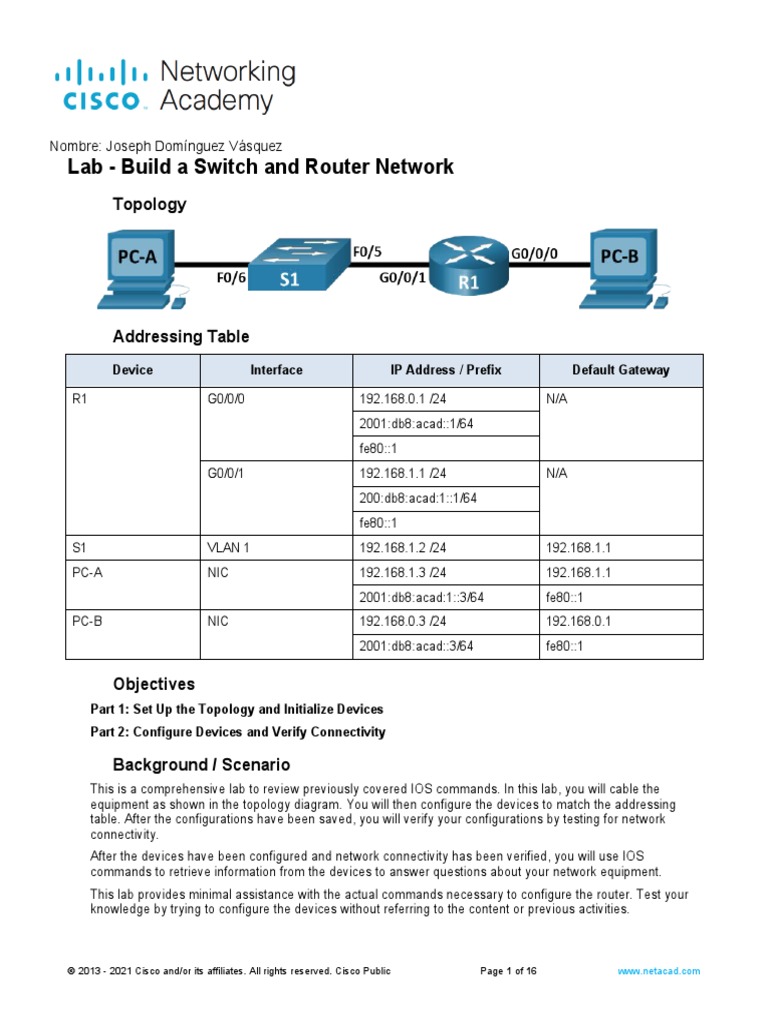 cisco Networking Academy

Nombre: Joseph Domínguez Vásquez

Lab - Build a Switch and Router Network

Topology

PC-A F0/6 S1 F0/5 G0/0/1 R1 G0/0/0 PC-B

Addressing Table

| Device | Interface | IP Address / Prefix | Default Gateway |
|---|---|---|---|
| R1 | G0/0/0 | 192.168.0.1 /24 | N/A |
| | | 2001:db8:acad::1/64 | |
| | | fe80::1 | |
| | G0/0/1 | 192.168.1.1 /24 | N/A |
| | | 200:db8:acad:1::1/64 | |
| | | fe80::1 | |
| S1 | VLAN 1 | 192.168.1.2 /24 | 192.168.1.1 |
| PC-A | NIC | 192.168.1.3 /24 | 192.168.1.1 |
| | | 2001:db8:acad:1::3/64 | fe80::1 |
| PC-B | NIC | 192.168.0.3 /24 | 192.168.0.1 |
| | | 2001:db8:acad::3/64 | fe80::1 |

Objectives

Part 1: Set Up the Topology and Initialize Devices

Part 2: Configure Devices and Verify Connectivity

Background / Scenario

This is a comprehensive lab to review previously covered IOS commands. In this lab, you will cable the equipment as shown in the topology diagram. You will then configure the devices to match the addressing table. After the configurations have been saved, you will verify your configurations by testing for network connectivity.

After the devices have been configured and network connectivity has been verified, you will use IOS commands to retrieve information from the devices to answer questions about your network equipment.

This lab provides minimal assistance with the actual commands necessary to configure the router. Test your knowledge by trying to configure the devices without referring to the content or previous activities.

© 2013 - 2021 Cisco and/or its affiliates. All rights reserved. Cisco Public Page 1 of 16 www.netacad.com